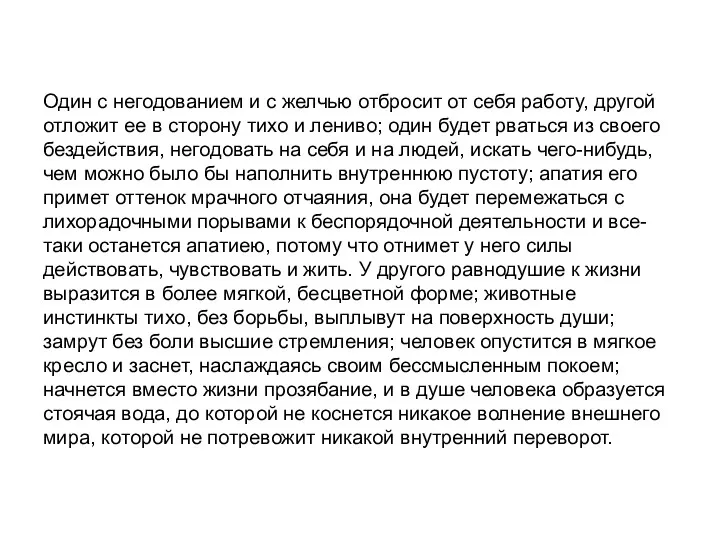 Один с негодованием и с желчью отбросит от себя работу, другой отложит ее в сторону тихо и лениво; один будет рваться из своего бездействия, негодовать на себя и на людей, искать чего-нибудь, чем можно было бы наполнить внутреннюю пустоту; апатия его примет оттенок мрачного отчаяния, она будет перемежаться с лихорадочными порывами к беспорядочной деятельности и все-таки останется апатиею, потому что отнимет у него силы действовать, чувствовать и жить. У другого равнодушие к жизни выразится в более мягкой, бесцветной форме; животные инстинкты тихо, без борьбы, выплывут на поверхность души; замрут без боли высшие стремления; человек опустится в мягкое кресло и заснет, наслаждаясь своим бессмысленным покоем; начнется вместо жизни прозябание, и в душе человека образуется стоячая вода, до которой не коснется никакое волнение внешнего мира, которой не потревожит никакой внутренний переворот.